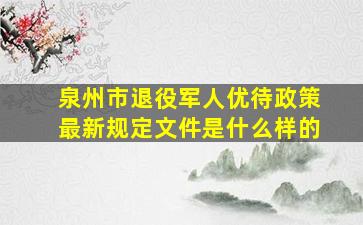 泉州市退役军人优待政策最新规定文件是什么样的